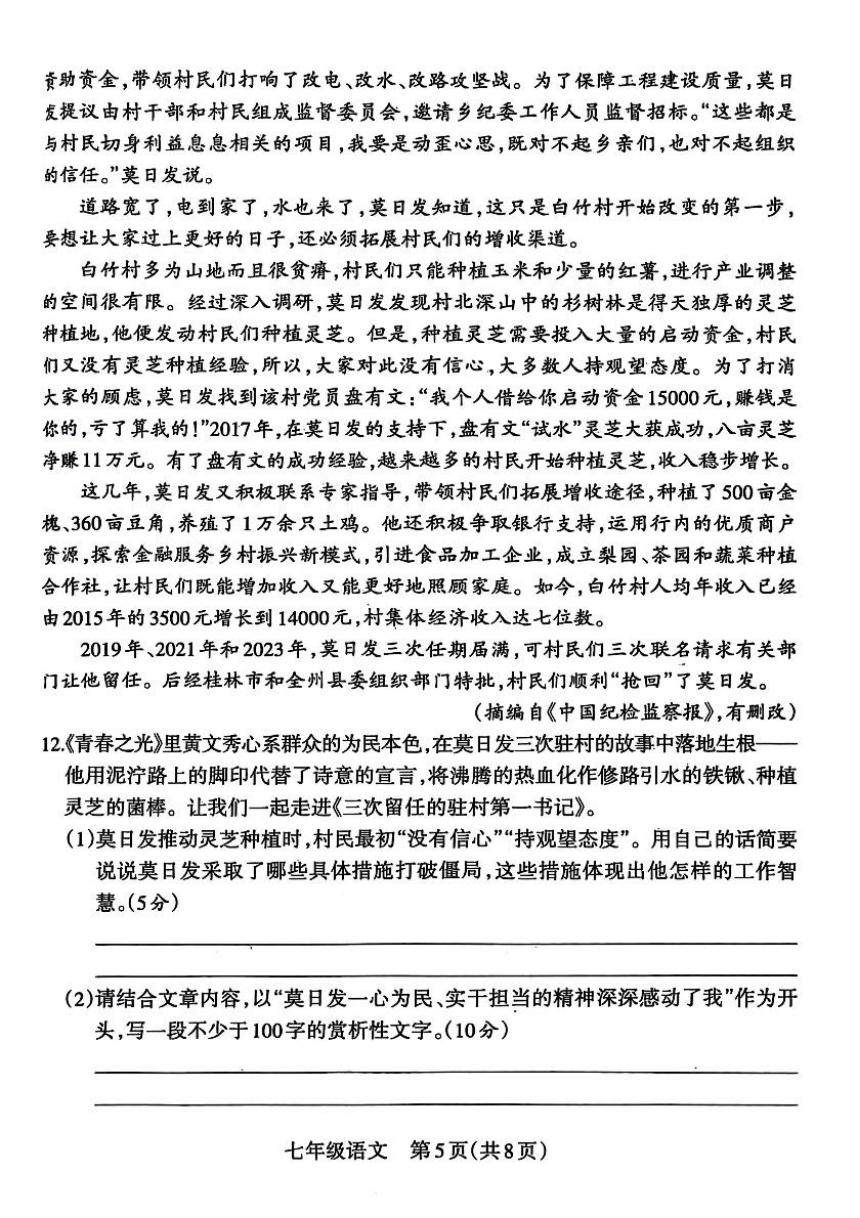 资助资金，带领村民们打响了改电、改水、改路攻坚战。为了保障工程建设质量，莫日发提议由村干部和村民组成监督委员会，邀请乡纪委工作人员监督招标。“这些都是与村民切身利益息息相关的项目，我要是动歪心思，既对不起乡亲们，也对不起组织的信任。”莫日发说。

道路宽了，电到家了，水也来了，莫日发知道，这只是白竹村开始改变的第一步，要想让大家过上更好的日子，还必须拓展村民们的增收渠道。

白竹村多为山地而且很贫瘠，村民们只能种植玉米和少量的红薯，进行产业调整的空间很有限。经过深入调研，莫日发发现村北深山中的杉树林是得天独厚的灵芝种植地，他便发动村民们种植灵芝。但是，种植灵芝需要投入大量的启动资金，村民们又没有灵芝种植经验，所以，大家对此没有信心，大多数人持观望态度。为了打消大家的顾虑，莫日发找到该村党员盘有文：“我个人借给你启动资金15000元，赚钱是你的，亏了算我的！”2017年，在莫日发的支持下，盘有文“试水”灵芝大获成功，八亩灵芝净赚11万元。有了盘有文的成功经验，越来越多的村民开始种植灵芝，收入稳步增长。

这几年，莫日发又积极联系专家指导，带领村民们拓展增收途径，种植了500亩金槐、360亩豆角，养殖了1万余只土鸡。他还积极争取银行支持，运用行内的优质商户资源，探索金融服务乡村振兴新模式，引进食品加工企业，成立梨园、茶园和蔬菜种植合作社，让村民们既能增加收入又能更好地照顾家庭。如今，白竹村人均年收入已经由2015年的3500元增长到14000元，村集体经济收入达七位数。

2019年、2021年和2023年，莫日发三次任期届满，可村民们三次联名请求有关部门让他留任。后经桂林市和全州县委组织部门特批，村民们顺利“抢回”了莫日发。

（摘编自《中国纪检监察报》，有删改）

12.《青春之光》里黄文秀心系群众的为民本色，在莫日发三次驻村的故事中落地生根——他用泥泞路上的脚印代替了诗意的宣言，将沸腾的热血化作修路引水的铁锹、种植灵芝的菌棒。让我们一起走进《三次留任的驻村第一书记》。

(1)莫日发推动灵芝种植时，村民最初“没有信心”“持观望态度”。用自己的话简要说说莫日发采取了哪些具体措施打破僵局，这些措施体现出他怎样的工作智慧。(5分)

(2)请结合文章内容，以“莫日发一心为民、实干担当的精神深深感动了我”作为开头，写一段不少于100字的赏析性文字。(10分)

七年级语文 第5页(共8页)